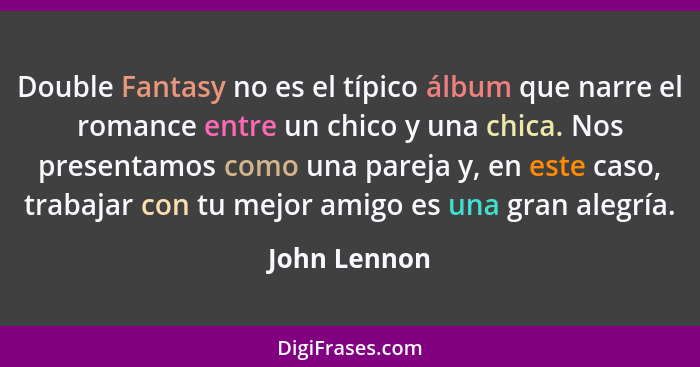 Double Fantasy no es el típico álbum que narre el romance entre un chico y una chica. Nos presentamos como una pareja y, en este caso, trabajar con tu mejor amigo es una gran alegría.

John Lennon

DigiFrases.com